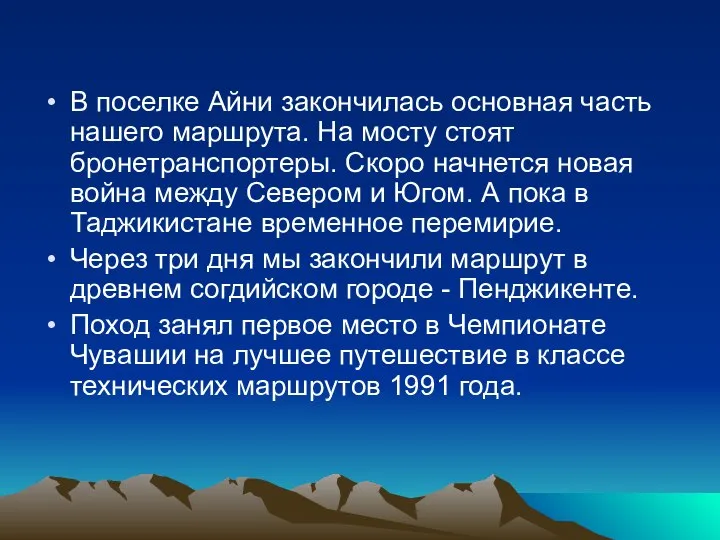 • В поселке Айни закончилась основная часть нашего маршрута. На мосту стоят бронетранспортеры. Скоро начнется новая война между Севером и Югом. А пока в Таджикистане временное перемирие.
• Через три дня мы закончили маршрут в древнем согдийском городе - Пенджикенте.
• Поход занял первое место в Чемпионате Чувашии на лучшее путешествие в классе технических маршрутов 1991 года.